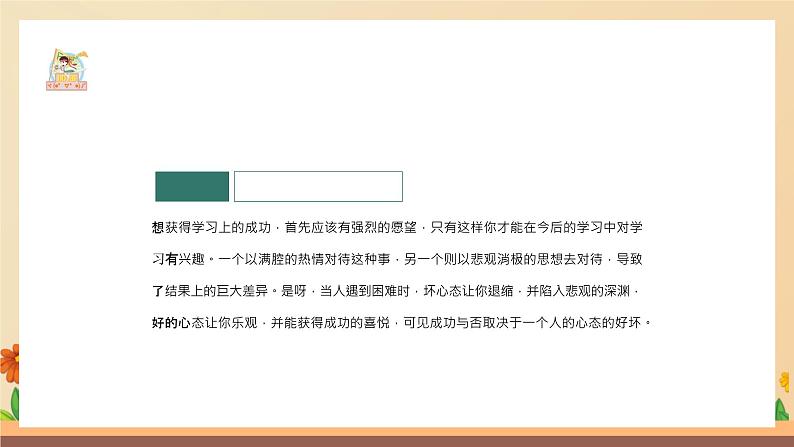 想获得学习上的成功，首先应该有强烈的愿望，只有这样你才能在今后的学习中对学习有兴趣。一个以满腔的热情对待这种事，另一个则以悲观消极的思想去对待，导致了结果上的巨大差异。是呀，当人遇到困难时，坏心态让你退缩，并陷入悲观的深渊，好的心态让你乐观，并能获得成功的喜悦，可见成功与否取决于一个人的心态的好坏。